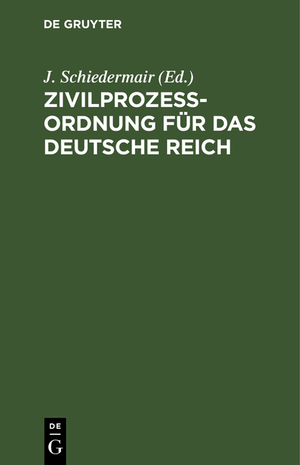 DE GRUYTER

J. Schiedermair (Ed.)

ZIVILPROZESSORDNUNG FÜR DAS DEUTSCHE REICH

DE
G